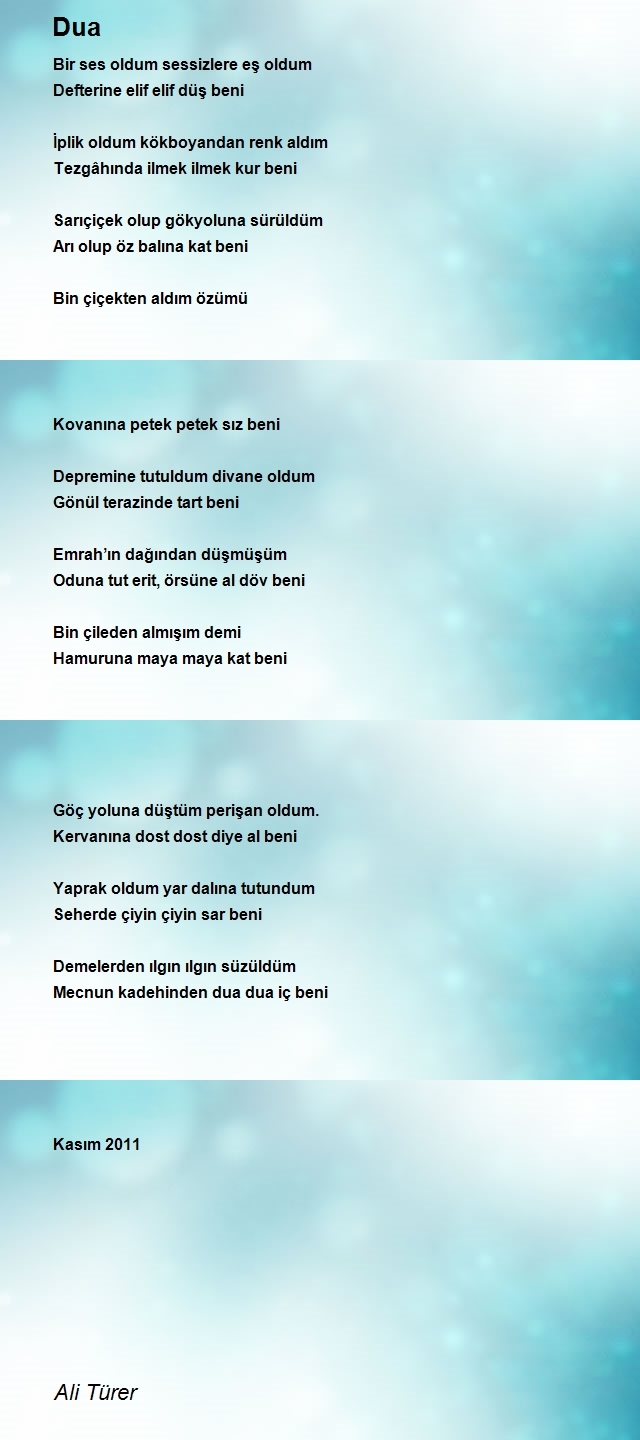 Dua

Bir ses oldum sessizlere eş oldum
Defterine elif elif düş beni

İplik oldum kökboyandan renk aldım
Tezgâhında ilmek ilmek kur beni

Sarıçiçek olup gökyoluna sürüldüm
Arı olup öz balına kat beni

Bin çiçekten aldım özümü

Kovanına petek petek sız beni

Depremine tutuldum divane oldum
Gönül terazinde tart beni

Emrah'ın dağından düşmüşüm
Oduna tut erit, örsüne al döv beni

Bin çileden almışım demi
Hamuruna maya maya kat beni

Göç yoluna düştüm perişan oldum.
Kervanına dost dost diye al beni

Yaprak oldum yar dalına tutundum
Seherde çiyin çiyin sar beni

Demelerden ılgın ılgın süzüldüm
Mecnun kadehinden dua dua iç beni

Kasım 2011

Ali Türer